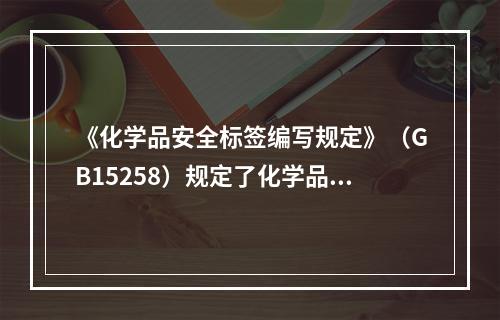 《化学品安全标签编写规定》（GB15258）规定了化学品...